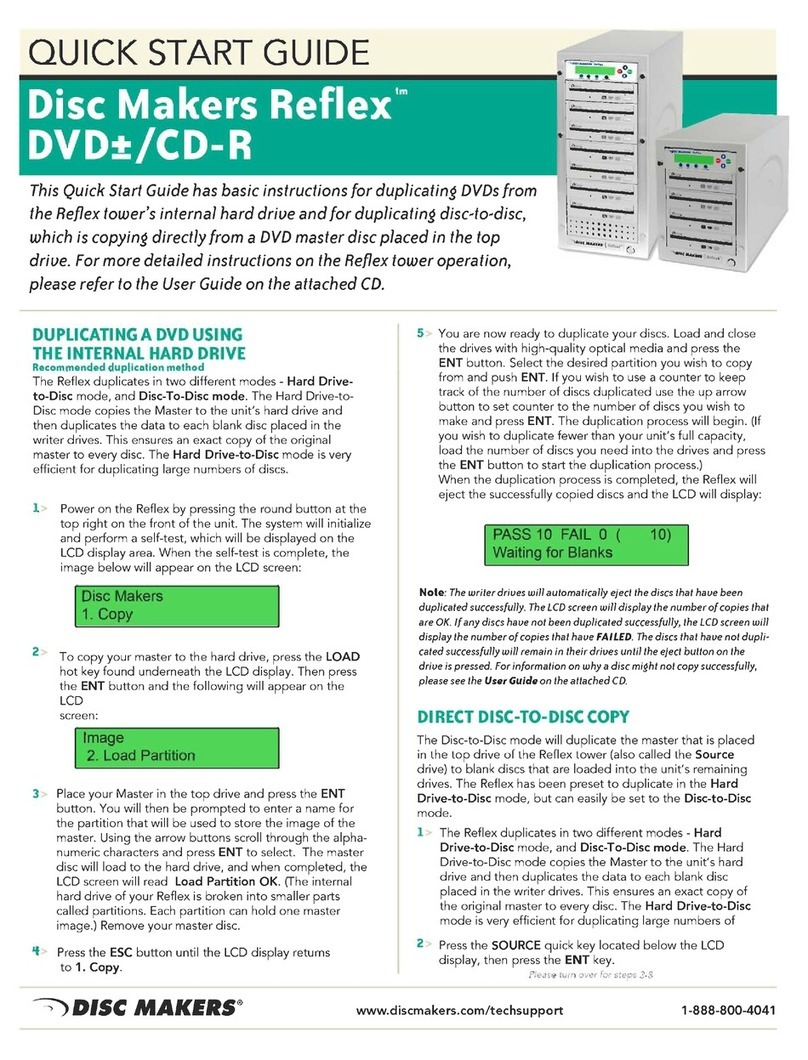 QUICK START GUIDE

Disc Makers Reflex™
DVD±/CD-R

This Quick Start Guide has basic instructions for duplicating DVDs from the Reflex tower's internal hard drive and for duplicating disc-to-disc, which is copying directly from a DVD master disc placed in the top drive. For more detailed instructions on the Reflex tower operation, please refer to the User Guide on the attached CD.

DUPLICATING A DVD USING THE INTERNAL HARD DRIVE
Recommended duplication method
The Reflex duplicates in two different modes - Hard Drive-to-Disc mode, and Disc-To-Disc mode. The Hard Drive-to-Disc mode copies the Master to the unit's hard drive and then duplicates the data to each blank disc placed in the writer drives. This ensures an exact copy of the original master to every disc. The Hard Drive-to-Disc mode is very efficient for duplicating large numbers of discs.

1> Power on the Reflex by pressing the round button at the top right on the front of the unit. The system will initialize and perform a self-test, which will be displayed on the LCD display area. When the self-test is complete, the image below will appear on the LCD screen:

Disc Makers
1. Copy

2> To copy your master to the hard drive, press the LOAD hot key found underneath the LCD display. Then press the ENT button and the following will appear on the LCD screen:

Image
2. Load Partition

3> Place your Master in the top drive and press the ENT button. You will then be prompted to enter a name for the partition that will be used to store the image of the master. Using the arrow buttons scroll through the alphanumeric characters and press ENT to select. The master disc will load to the hard drive, and when completed, the LCD screen will read Load Partition OK. (The internal hard drive of your Reflex is broken into smaller parts called partitions. Each partition can hold one master image.) Remove your master disc.

4> Press the ESC button until the LCD display returns to 1. Copy.

5> You are now ready to duplicate your discs. Load and close the drives with high-quality optical media and press the ENT button. Select the desired partition you wish to copy from and push ENT. If you wish to use a counter to keep track of the number of discs duplicated use the up arrow button to set counter to the number of discs you wish to make and press ENT. The duplication process will begin. (If you wish to duplicate fewer than your unit's full capacity, load the number of discs you need into the drives and press the ENT button to start the duplication process.)
When the duplication process is completed, the Reflex will eject the successfully copied discs and the LCD will display:

PASS 10 FAIL 0 ( 10)
Waiting for Blanks

Note: The writer drives will automatically eject the discs that have been duplicated successfully. The LCD screen will display the number of copies that are OK. If any discs have not been duplicated successfully, the LCD screen will display the number of copies that have FAILED. The discs that have not duplicated successfully will remain in their drives until the eject button on the drive is pressed. For information on why a disc might not copy successfully, please see the User Guide on the attached CD.

DIRECT DISC-TO-DISC COPY
The Disc-to-Disc mode will duplicate the master that is placed in the top drive of the Reflex tower (also called the Source drive) to blank discs that are loaded into the unit's remaining drives. The Reflex has been preset to duplicate in the Hard Drive-to-Disc mode, but can easily be set to the Disc-to-Disc mode.

1> The Reflex duplicates in two different modes - Hard Drive-to-Disc mode, and Disc-To-Disc mode. The Hard Drive-to-Disc mode copies the Master to the unit's hard drive and then duplicates the data to each blank disc placed in the writer drives. This ensures an exact copy of the original master to every disc. The Hard Drive-to-Disc mode is very efficient for duplicating large numbers of

2> Press the SOURCE quick key located below the LCD display, then press the ENT key.

Please turn over for steps 3-8

DISC MAKERS®
www.discmakers.com/techsupport
1-888-800-4041